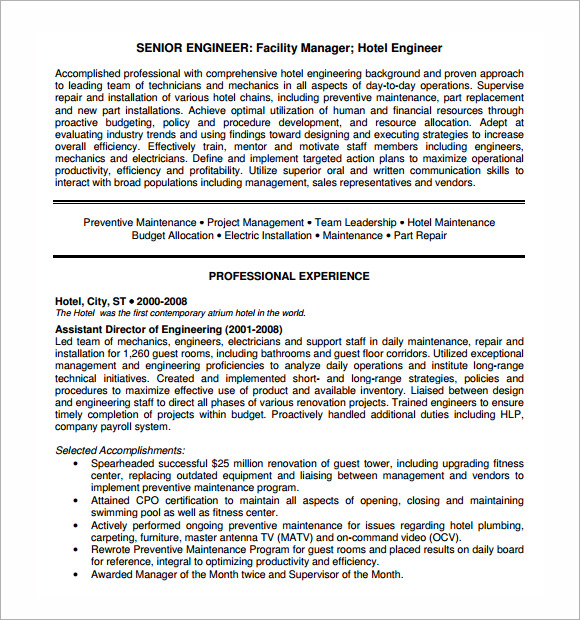 SENIOR ENGINEER: Facility Manager; Hotel Engineer

Accomplished professional with comprehensive hotel engineering background and proven approach to leading team of technicians and mechanics in all aspects of day-to-day operations. Supervise repair and installation of various hotel chains, including preventive maintenance, part replacement and new part installations. Achieve optimal utilization of human and financial resources through proactive budgeting, policy and procedure development, and resource allocation. Adept at evaluating industry trends and using findings toward designing and executing strategies to increase overall efficiency. Effectively train, mentor and motivate staff members including engineers, mechanics and electricians. Define and implement targeted action plans to maximize operational productivity, efficiency and profitability. Utilize superior oral and written communication skills to interact with broad populations including management, sales representatives and vendors.

Preventive Maintenance • Project Management • Team Leadership • Hotel Maintenance
Budget Allocation • Electric Installation • Maintenance • Part Repair

PROFESSIONAL EXPERIENCE

Hotel, City, ST • 2000-2008
The Hotel was the first contemporary atrium hotel in the world.

Assistant Director of Engineering (2001-2008)
Led team of mechanics, engineers, electricians and support staff in daily maintenance, repair and installation for 1,260 guest rooms, including bathrooms and guest floor corridors. Utilized exceptional management and engineering proficiencies to analyze daily operations and institute long-range technical initiatives. Created and implemented short- and long-range strategies, policies and procedures to maximize effective use of product and available inventory. Liaised between design and engineering staff to direct all phases of various renovation projects. Trained engineers to ensure timely completion of projects within budget. Proactively handled additional duties including HLP, company payroll system.

Selected Accomplishments:
• Spearheaded successful $25 million renovation of guest tower, including upgrading fitness center, replacing outdated equipment and liaising between management and vendors to implement preventive maintenance program.
• Attained CPO certification to maintain all aspects of opening, closing and maintaining swimming pool as well as fitness center.
• Actively performed ongoing preventive maintenance for issues regarding hotel plumbing, carpeting, furniture, master antenna TV (MATV) and on-command video (OCV).
• Rewrote Preventive Maintenance Program for guest rooms and placed results on daily board for reference, integral to optimizing productivity and efficiency.
• Awarded Manager of the Month twice and Supervisor of the Month.